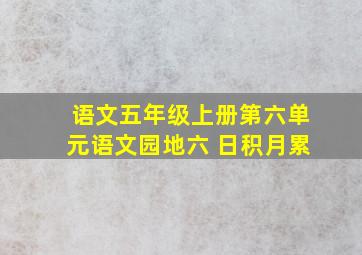 语文五年级上册第六单元语文园地六 日积月累